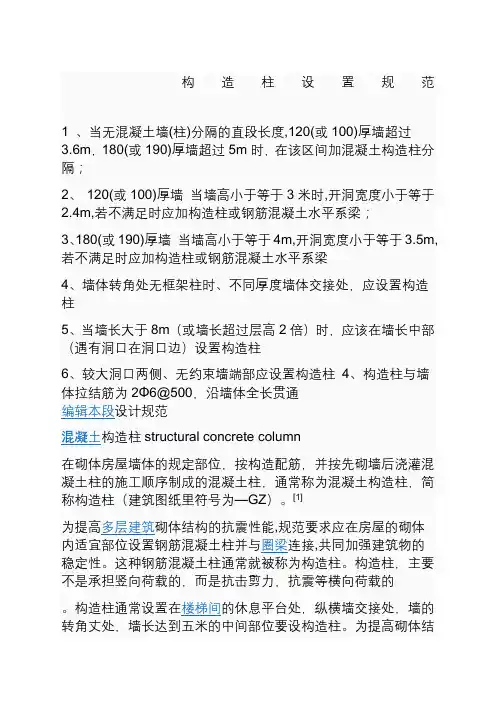 构 造 柱 设 置 规 范

1 、当无混凝土墙(柱)分隔的直段长度,120(或 100)厚墙超过 3.6m，180(或 190)厚墙超过 5m 时，在该区间加混凝土构造柱分隔；

2、 120(或 100)厚墙 当墙高小于等于 3 米时,开洞宽度小于等于 2.4m,若不满足时应加构造柱或钢筋混凝土水平系梁；

3、180(或 190)厚墙 当墙高小于等于 4m,开洞宽度小于等于 3.5m,若不满足时应加构造柱或钢筋混凝土水平系梁

4、墙体转角处无框架柱时、不同厚度墙体交接处，应设置构造柱

5、当墙长大于 8m（或墙长超过层高 2 倍）时，应该在墙长中部（遇有洞口在洞口边）设置构造柱

6、较大洞口两侧、无约束墙端部应设置构造柱 4、构造柱与墙体拉结筋为 2Φ6@500，沿墙体全长贯通
编辑本段设计规范

混凝土构造柱 structural concrete column

在砌体房屋墙体的规定部位，按构造配筋，并按先砌墙后浇灌混凝土柱的施工顺序制成的混凝土柱，通常称为混凝土构造柱，简称构造柱（建筑图纸里符号为—GZ）。[1]

为提高多层建筑砌体结构的抗震性能,规范要求应在房屋的砌体内适宜部位设置钢筋混凝土柱并与圈梁连接,共同加强建筑物的稳定性。这种钢筋混凝土柱通常就被称为构造柱。构造柱，主要不是承担竖向荷载的，而是抗击剪力，抗震等横向荷载的

。构造柱通常设置在楼梯间的休息平台处，纵横墙交接处，墙的转角丈处，墙长达到五米的中间部位要设构造柱。为提高砌体结